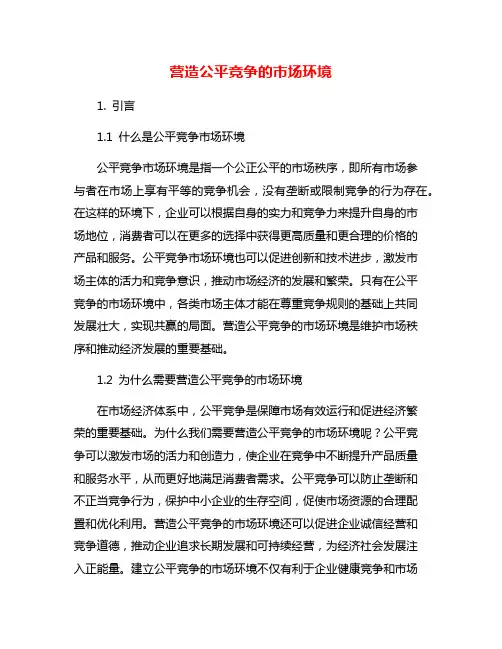 营造公平竞争的市场环境

1. 引言

1.1 什么是公平竞争市场环境

公平竞争市场环境是指一个公正公平的市场秩序，即所有市场参与者在市场上享有平等的竞争机会，没有垄断或限制竞争的行为存在。在这样的环境下，企业可以根据自身的实力和竞争力来提升自身的市场地位，消费者可以在更多的选择中获得更高质量和更合理的价格的产品和服务。公平竞争市场环境也可以促进创新和技术进步，激发市场主体的活力和竞争意识，推动市场经济的发展和繁荣。只有在公平竞争的市场环境中，各类市场主体才能在尊重竞争规则的基础上共同发展壮大，实现共赢的局面。营造公平竞争的市场环境是维护市场秩序和推动经济发展的重要基础。

1.2 为什么需要营造公平竞争的市场环境

在市场经济体系中，公平竞争是保障市场有效运行和促进经济繁荣的重要基础。为什么我们需要营造公平竞争的市场环境呢？公平竞争可以激发市场的活力和创造力，使企业在竞争中不断提升产品质量和服务水平，从而更好地满足消费者需求。公平竞争可以防止垄断和不正当竞争行为，保护中小企业的生存空间，促使市场资源的合理配置和优化利用。营造公平竞争的市场环境还可以促进企业诚信经营和竞争道德，推动企业追求长期发展和可持续经营，为经济社会发展注入正能量。建立公平竞争的市场环境不仅有利于企业健康竞争和市场